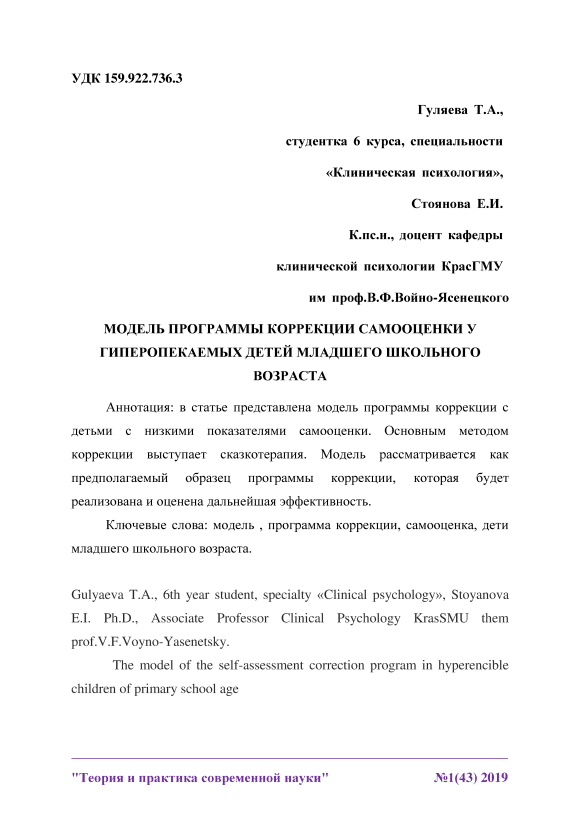 УДК 159.922.736.3

Гуляева Т.А.,

студентка 6 курса, специальности

«Клиническая психология»,

Стоянова Е.И.

К.пс.н., доцент кафедры

клинической психологии КрасГМУ

им проф.В.Ф.Войно-Ясенецкого

МОДЕЛЬ ПРОГРАММЫ КОРРЕКЦИИ САМООЦЕНКИ У ГИПЕРОПЕКАЕМЫХ ДЕТЕЙ МЛАДШЕГО ШКОЛЬНОГО ВОЗРАСТА

Аннотация: в статье представлена модель программы коррекции с детьми с низкими показателями самооценки. Основным методом коррекции выступает сказкотерапия. Модель рассматривается как предполагаемый образец программы коррекции, которая будет реализована и оценена дальнейшая эффективность.

Ключевые слова: модель , программа коррекции, самооценка, дети младшего школьного возраста.

Gulyaeva T.A., 6th year student, specialty «Clinical psychology», Stoyanova E.I. Ph.D., Associate Professor Clinical Psychology KrasSMU them prof.V.F.Voyno-Yasenetsky.

The model of the self-assessment correction program in hyperencible children of primary school age

"Теория и практика современной науки" №1(43) 2019